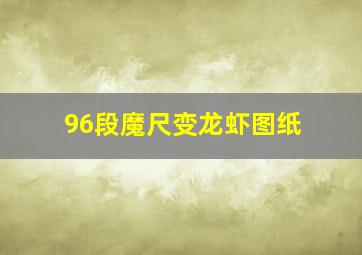 96段魔尺变龙虾图纸